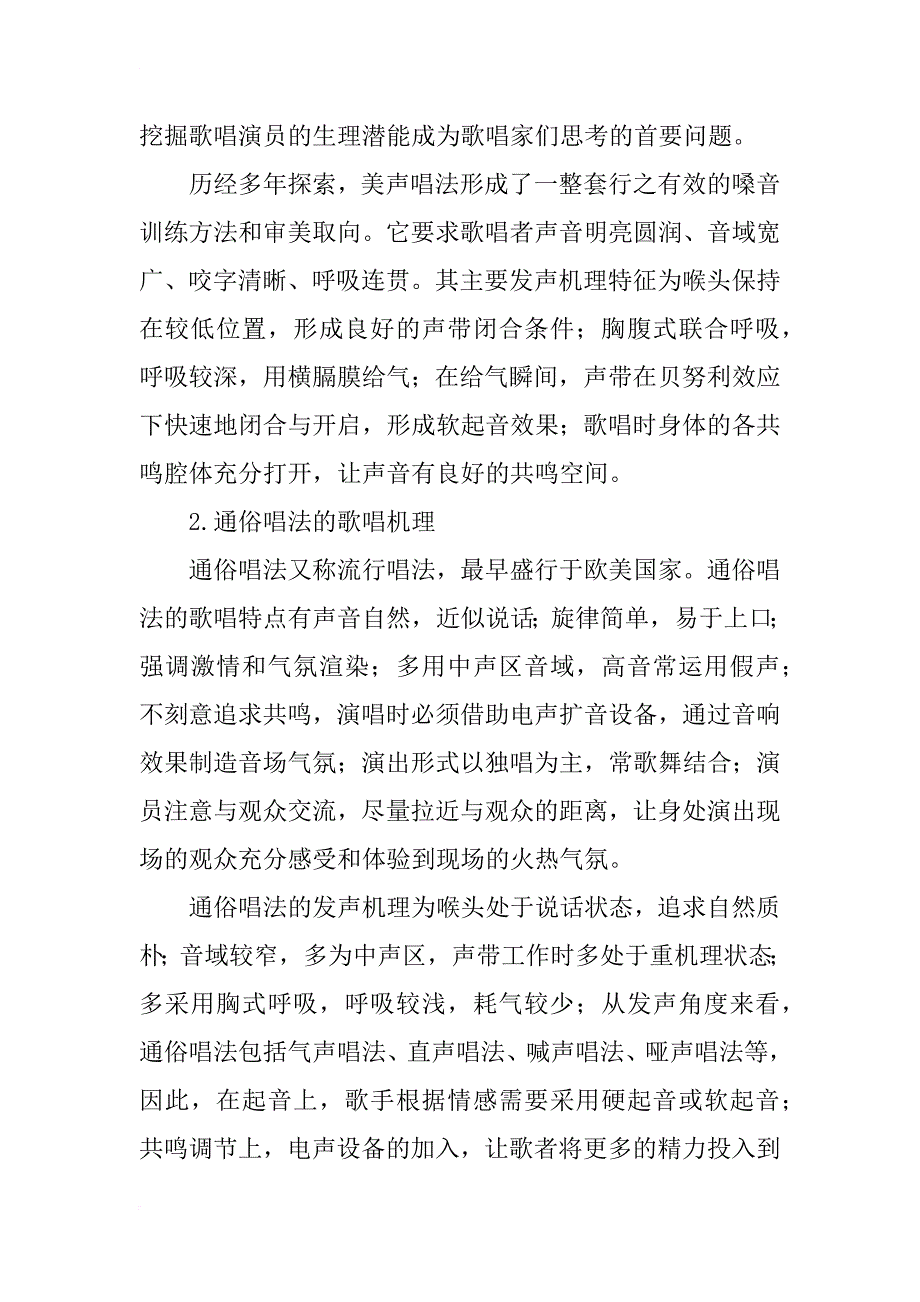 挖掘歌唱演员的生理潜能成为歌唱家们思考的首要问题。

历经多年探索，美声唱法形成了一整套行之有效的嗓音训练方法和审美取向。它要求歌唱者声音明亮圆润、音域宽广、咬字清晰、呼吸连贯。其主要发声机理特征为喉头保持在较低位置，形成良好的声带闭合条件；胸腹式联合呼吸，呼吸较深，用横膈膜给气；在给气瞬间，声带在贝努利效应下快速地闭合与开启，形成软起音效果；歌唱时身体的各共鸣腔体充分打开，让声音有良好的共鸣空间。

2.通俗唱法的歌唱机理

通俗唱法又称流行唱法，最早盛行于欧美国家。通俗唱法的歌唱特点有声音自然，近似说话；旋律简单，易于上口；强调激情和气氛渲染；多用中声区音域，高音常运用假声；不刻意追求共鸣，演唱时必须借助电声扩音设备，通过音响效果制造音场气氛；演出形式以独唱为主，常歌舞结合；演员注意与观众交流，尽量拉近与观众的距离，让身处演出现场的观众充分感受和体验到现场的火热气氛。

通俗唱法的发声机理为喉头处于说话状态，追求自然质朴；音域较窄，多为中声区，声带工作时多处于重机理状态；多采用胸式呼吸，呼吸较浅，耗气较少；从发声角度来看，通俗唱法包括气声唱法、直声唱法、喊声唱法、哑声唱法等，因此，在起音上，歌手根据情感需要采用硬起音或软起音；共鸣调节上，电声设备的加入，让歌者将更多的精力投入到